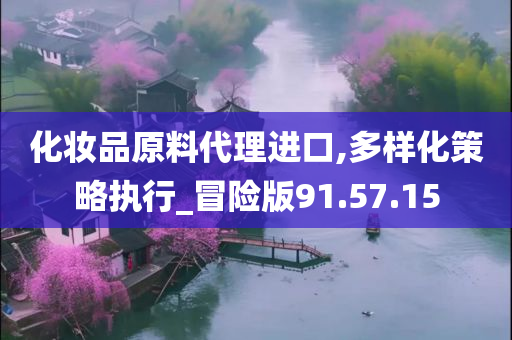 化妆品原料代理进口,多样化策略执行_冒险版91.57.15